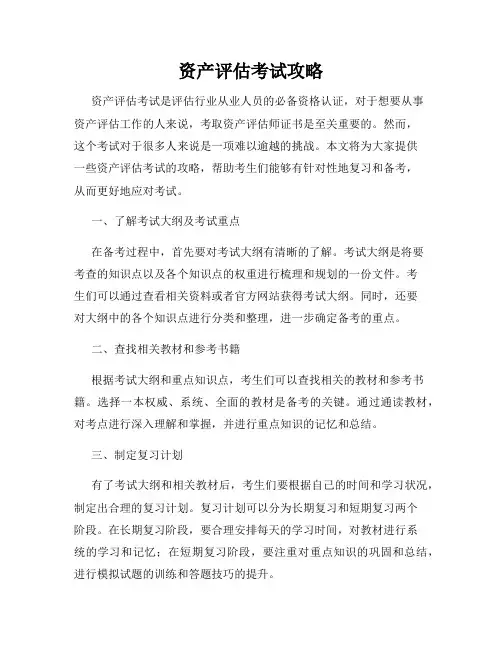 资产评估考试攻略

资产评估考试是评估行业从业人员的必备资格认证，对于想要从事资产评估工作的人来说，考取资产评估师证书是至关重要的。然而，这个考试对于很多人来说是一项难以逾越的挑战。本文将为大家提供一些资产评估考试的攻略，帮助考生们能够有针对性地复习和备考，从而更好地应对考试。

一、了解考试大纲及考试重点

在备考过程中，首先要对考试大纲有清晰的了解。考试大纲是将要考查的知识点以及各个知识点的权重进行梳理和规划的一份文件。考生们可以通过查看相关资料或者官方网站获得考试大纲。同时，还要对大纲中的各个知识点进行分类和整理，进一步确定备考的重点。

二、查找相关教材和参考书籍

根据考试大纲和重点知识点，考生们可以查找相关的教材和参考书籍。选择一本权威、系统、全面的教材是备考的关键。通过通读教材，对考点进行深入理解和掌握，并进行重点知识的记忆和总结。

三、制定复习计划

有了考试大纲和相关教材后，考生们要根据自己的时间和学习状况，制定出合理的复习计划。复习计划可以分为长期复习和短期复习两个阶段。在长期复习阶段，要合理安排每天的学习时间，对教材进行系统的学习和记忆；在短期复习阶段，要注重对重点知识的巩固和总结，进行模拟试题的训练和答题技巧的提升。